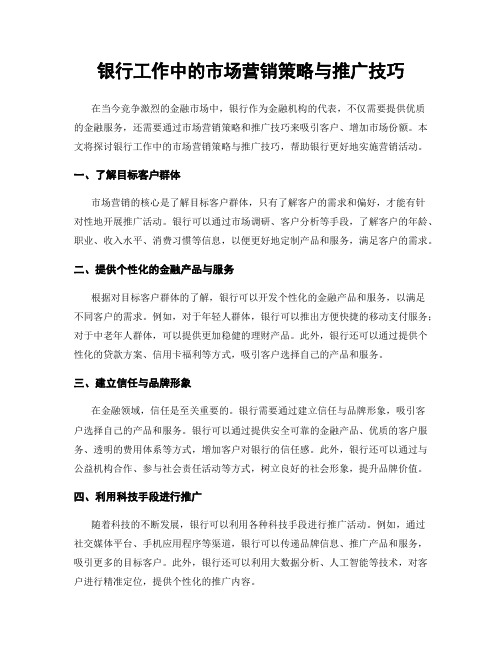 银行工作中的市场营销策略与推广技巧

在当今竞争激烈的金融市场中，银行作为金融机构的代表，不仅需要提供优质的金融服务，还需要通过市场营销策略和推广技巧来吸引客户、增加市场份额。本文将探讨银行工作中的市场营销策略与推广技巧，帮助银行更好地实施营销活动。

一、了解目标客户群体

市场营销的核心是了解目标客户群体，只有了解客户的需求和偏好，才能有针对性地开展推广活动。银行可以通过市场调研、客户分析等手段，了解客户的年龄、职业、收入水平、消费习惯等信息，以便更好地定制产品和服务，满足客户的需求。

二、提供个性化的金融产品与服务

根据对目标客户群体的了解，银行可以开发个性化的金融产品和服务，以满足不同客户的需求。例如，对于年轻人群体，银行可以推出方便快捷的移动支付服务；对于中老年人群体，可以提供更加稳健的理财产品。此外，银行还可以通过提供个性化的贷款方案、信用卡福利等方式，吸引客户选择自己的产品和服务。

三、建立信任与品牌形象

在金融领域，信任是至关重要的。银行需要通过建立信任与品牌形象，吸引客户选择自己的产品和服务。银行可以通过提供安全可靠的金融产品、优质的客户服务、透明的费用体系等方式，增加客户对银行的信任感。此外，银行还可以通过与公益机构合作、参与社会责任活动等方式，树立良好的社会形象，提升品牌价值。

四、利用科技手段进行推广

随着科技的不断发展，银行可以利用各种科技手段进行推广活动。例如，通过社交媒体平台、手机应用程序等渠道，银行可以传递品牌信息、推广产品和服务，吸引更多的目标客户。此外，银行还可以利用大数据分析、人工智能等技术，对客户进行精准定位，提供个性化的推广内容。